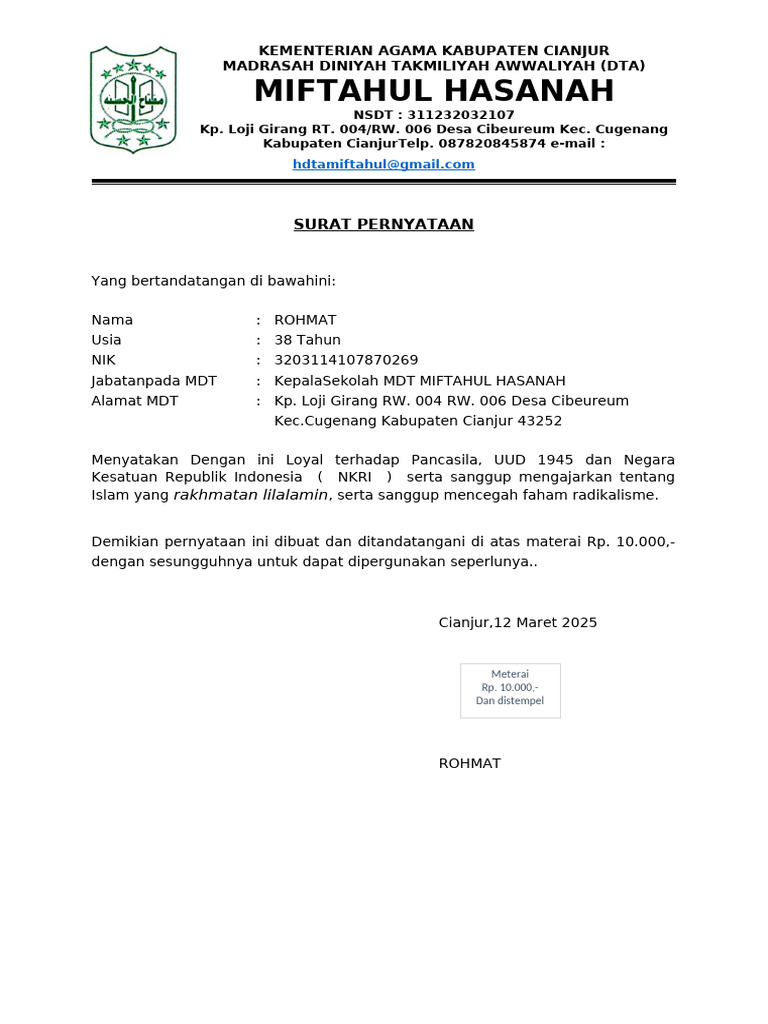 KEMENTERIAN AGAMA KABUPATEN CIANJUR
MADRASAH DINIYAH TAKMILIYAH AWWALIYAH (DTA)
MIFTAHUL HASANAH
NSDT : 311232032107
Kp. Loji Girang RT. 004/RW. 006 Desa Cibeureum Kec. Cugenang
Kabupaten CianjurTelp. 087820845874 e-mail :
hdtamiftahul@gmail.com

SURAT PERNYATAAN

Yang bertandatangan di bawahini:

Nama : ROHMAT
Usia : 38 Tahun
NIK : 3203114107870269
Jabatanpada MDT : KepalaSekolah MDT MIFTAHUL HASANAH
Alamat MDT : Kp. Loji Girang RW. 004 RW. 006 Desa Cibeureum Kec.Cugenang Kabupaten Cianjur 43252

Menyatakan Dengan ini Loyal terhadap Pancasila, UUD 1945 dan Negara Kesatuan Republik Indonesia ( NKRI ) serta sanggup mengajarkan tentang Islam yang rakhmatan lilalamin, serta sanggup mencegah faham radikalisme.

Demikian pernyataan ini dibuat dan ditandatangani di atas materai Rp. 10.000,- dengan sesungguhnya untuk dapat dipergunakan seperlunya..

Cianjur,12 Maret 2025

Meterai
Rp. 10.000,-
Dan distempel

ROHMAT